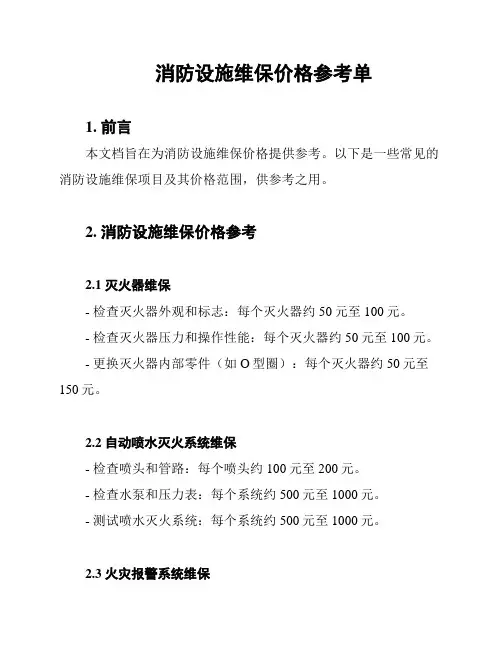 消防设施维保价格参考单

1. 前言

本文档旨在为消防设施维保价格提供参考。以下是一些常见的消防设施维保项目及其价格范围，供参考之用。

2. 消防设施维保价格参考

2.1 灭火器维保

- 检查灭火器外观和标志：每个灭火器约 50 元至 100 元。

- 检查灭火器压力和操作性能：每个灭火器约 50 元至 100 元。

- 更换灭火器内部零件（如 O 型圈）：每个灭火器约 50 元至 150 元。

2.2 自动喷水灭火系统维保

- 检查喷头和管路：每个喷头约 100 元至 200 元。

- 检查水泵和压力表：每个系统约 500 元至 1000 元。

- 测试喷水灭火系统：每个系统约 500 元至 1000 元。

2.3 火灾报警系统维保